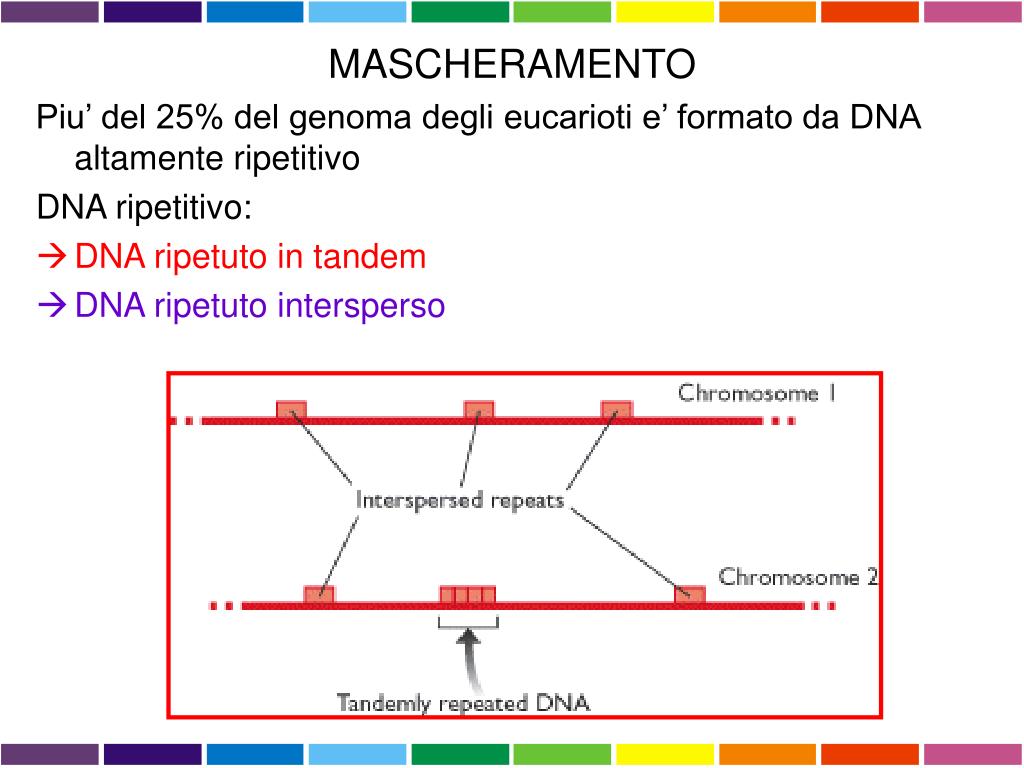 MASCHERAMENTO

Piu’ del 25% del genoma degli eucarioti e’ formato da DNA altamente ripetitivo

DNA ripetitivo:

→ DNA ripetuto in tandem

→ DNA ripetuto intersperso

Chromosome 1

Interspersed repeats

Chromosome 2

Tandemly repeated DNA